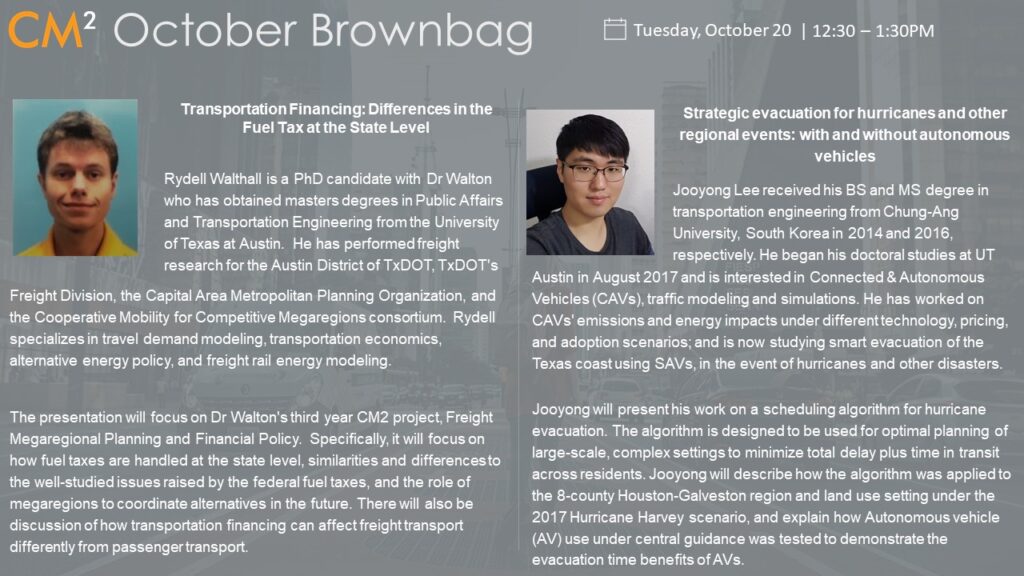 $CM^2$ October Brownbag

Tuesday, October 20 | 12:30 – 1:30PM

Transportation Financing: Differences in the Fuel Tax at the State Level

Rydell Walthall is a PhD candidate with Dr Walton who has obtained masters degrees in Public Affairs and Transportation Engineering from the University of Texas at Austin. He has performed freight research for the Austin District of TxDOT, TxDOT's Freight Division, the Capital Area Metropolitan Planning Organization, and the Cooperative Mobility for Competitive Megaregions consortium. Rydell specializes in travel demand modeling, transportation economics, alternative energy policy, and freight rail energy modeling.

The presentation will focus on Dr Walton's third year CM2 project, Freight Megaregional Planning and Financial Policy. Specifically, it will focus on how fuel taxes are handled at the state level, similarities and differences to the well-studied issues raised by the federal fuel taxes, and the role of megaregions to coordinate alternatives in the future. There will also be discussion of how transportation financing can affect freight transport differently from passenger transport.

Strategic evacuation for hurricanes and other regional events: with and without autonomous vehicles

Jooyong Lee received his BS and MS degree in transportation engineering from Chung-Ang University, South Korea in 2014 and 2016, respectively. He began his doctoral studies at UT Austin in August 2017 and is interested in Connected & Autonomous Vehicles (CAVs), traffic modeling and simulations. He has worked on CAVs' emissions and energy impacts under different technology, pricing, and adoption scenarios; and is now studying smart evacuation of the Texas coast using SAVs, in the event of hurricanes and other disasters.

Jooyong will present his work on a scheduling algorithm for hurricane evacuation. The algorithm is designed to be used for optimal planning of large-scale, complex settings to minimize total delay plus time in transit across residents. Jooyong will describe how the algorithm was applied to the 8-county Houston-Galveston region and land use setting under the 2017 Hurricane Harvey scenario, and explain how Autonomous vehicle (AV) use under central guidance was tested to demonstrate the evacuation time benefits of AVs.